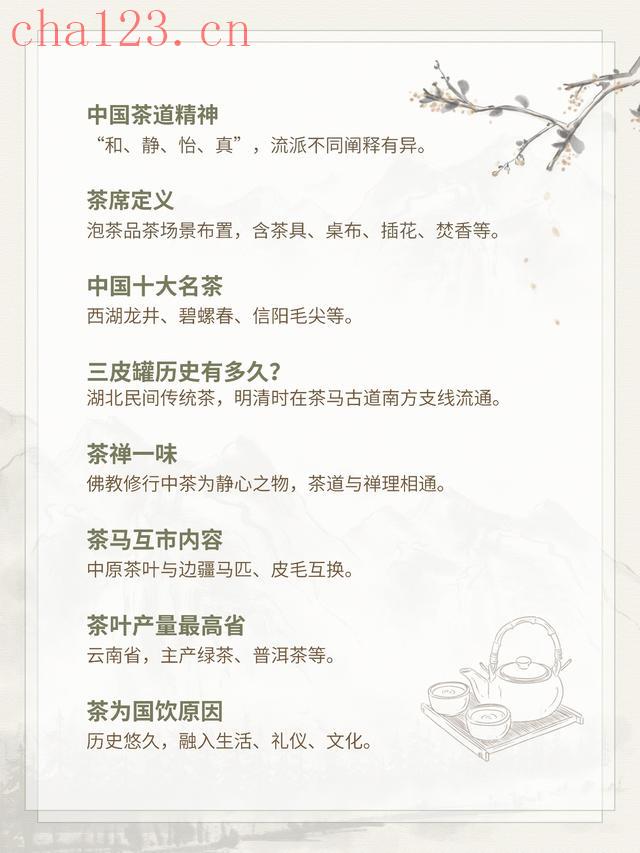 cha123.cn

中国茶道精神
“和、静、怡、真”，流派不同阐释有异。

茶席定义
泡茶品茶场景布置，含茶具、桌布、插花、焚香等。

中国十大名茶
西湖龙井、碧螺春、信阳毛尖等。

三皮罐历史有多久？
湖北民间传统茶，明清时在茶马古道南方支线流通。

茶禅一味
佛教修行中茶为静心之物，茶道与禅理相通。

茶马互市内容
中原茶叶与边疆马匹、皮毛互换。

茶叶产量最高省
云南省，主产绿茶、普洱茶等。

茶为国饮原因
历史悠久，融入生活、礼仪、文化。